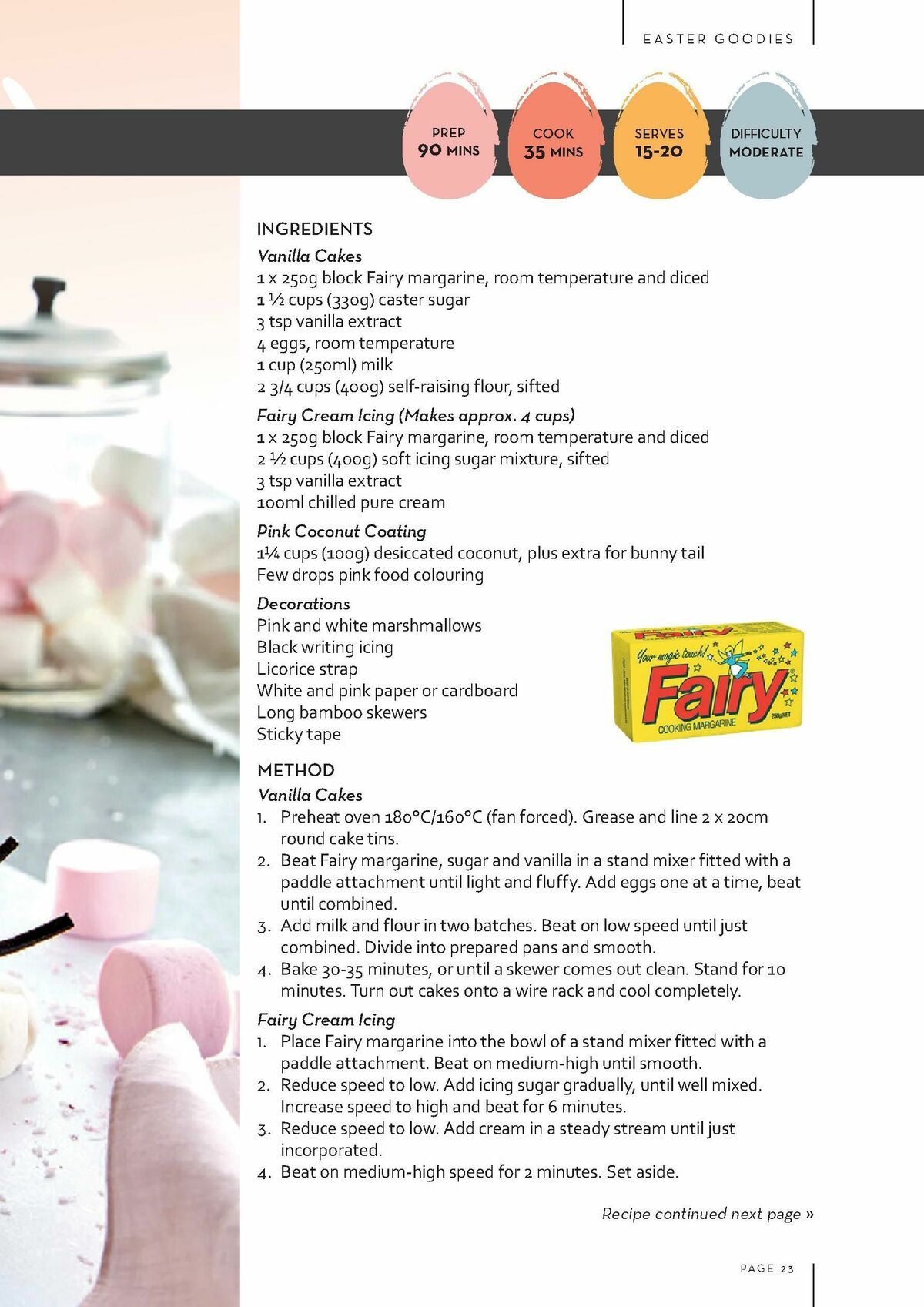 EASTER GOODIES

PREP
90 MINS

COOK
35 MINS

SERVES
15-20

DIFFICULTY
MODERATE

INGREDIENTS

Vanilla Cakes
1 x 250g block Fairy margarine, room temperature and diced
1 ½ cups (330g) caster sugar
3 tsp vanilla extract
4 eggs, room temperature
1 cup (250ml) milk
2 3/4 cups (400g) self-raising flour, sifted

Fairy Cream Icing (Makes approx. 4 cups)
1 x 250g block Fairy margarine, room temperature and diced
2 ½ cups (400g) soft icing sugar mixture, sifted
3 tsp vanilla extract
100ml chilled pure cream

Pink Coconut Coating
1¼ cups (100g) desiccated coconut, plus extra for bunny tail
Few drops pink food colouring

Decorations
Pink and white marshmallows
Black writing icing
Licorice strap
White and pink paper or cardboard
Long bamboo skewers
Sticky tape

Your magic touch!
Fairy
COOKING MARGARINE
250g NET

METHOD

Vanilla Cakes
1. Preheat oven 180°C/160°C (fan forced). Grease and line 2 x 20cm round cake tins.
2. Beat Fairy margarine, sugar and vanilla in a stand mixer fitted with a paddle attachment until light and fluffy. Add eggs one at a time, beat until combined.
3. Add milk and flour in two batches. Beat on low speed until just combined. Divide into prepared pans and smooth.
4. Bake 30-35 minutes, or until a skewer comes out clean. Stand for 10 minutes. Turn out cakes onto a wire rack and cool completely.

Fairy Cream Icing
1. Place Fairy margarine into the bowl of a stand mixer fitted with a paddle attachment. Beat on medium-high until smooth.
2. Reduce speed to low. Add icing sugar gradually, until well mixed. Increase speed to high and beat for 6 minutes.
3. Reduce speed to low. Add cream in a steady stream until just incorporated.
4. Beat on medium-high speed for 2 minutes. Set aside.

Recipe continued next page »

PAGE 23